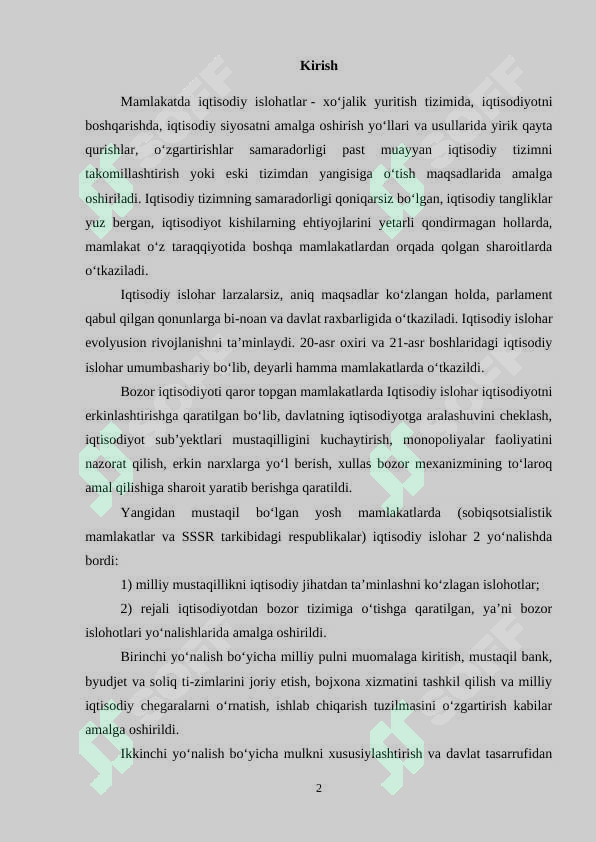 Kirish

Mamlakatda iqtisodiy islohatlar - xo'jalik yuritish tizimida, iqtisodiyotni boshqarishda, iqtisodiy siyosatni amalga oshirish yo'llari va usullarida yirik qayta qurishlar, o'zgartirishlar samaradorligi past muayyan iqtisodiy tizimni takomillashtirish yoki eski tizimdan yangisiga o'tish maqsadlarida amalga oshiriladi. Iqtisodiy tizimning samaradorligi qoniqarsiz bo'lgan, iqtisodiy tangliklar yuz bergan, iqtisodiyot kishilarning ehtiyojlarini yetarli qondirmagan hollarda, mamlakat o'z taraqqiyotida boshqa mamlakatlardan orqada qolgan sharoitlarda o'tkaziladi.

Iqtisodiy islohar larzalarsiz, aniq maqsadlar ko'zlangan holda, parlament qabul qilgan qonunlarga bi-noan va davlat raxbarligida o'tkaziladi. Iqtisodiy islohar evolyusion rivojlanishni ta'minlaydi. 20-asr oxiri va 21-asr boshlaridagi iqtisodiy islohar umumbashariy bo'lib, deyarli hamma mamlakatlarda o'tkazildi.

Bozor iqtisodiyoti qaror topgan mamlakatlarda Iqtisodiy islohar iqtisodiyotni erkinlashtirishga qaratilgan bo'lib, davlatning iqtisodiyotga aralashuvini cheklash, iqtisodiyot sub'yektlari mustaqilligini kuchaytirish, monopoliyalar faoliyatini nazorat qilish, erkin narxlarga yo'l berish, xullas bozor mexanizmining to'laroq amal qilishiga sharoit yaratib berishga qaratildi.

Yangidan mustaqil bo'lgan yosh mamlakatlarda (sobiqsotsialistik mamlakatlar va SSSR tarkibidagi respublikalar) iqtisodiy islohar 2 yo'nalishda bordi:

1) milliy mustaqillikni iqtisodiy jihatdan ta'minlashni ko'zlagan islohotlar;

2) rejali iqtisodiyotdan bozor tizimiga o'tishga qaratilgan, ya'ni bozor islohotlari yo'nalishlarida amalga oshirildi.

Birinchi yo'nalish bo'yicha milliy pulni muomalaga kiritish, mustaqil bank, byudjet va soliq ti-zimlarini joriy etish, bojxona xizmatini tashkil qilish va milliy iqtisodiy chegaralarni o'rnatish, ishlab chiqarish tuzilmasini o'zgartirish kabilar amalga oshirildi.

Ikkinchi yo'nalish bo'yicha mulkni xususiylashtirish va davlat tasarrufidan

2